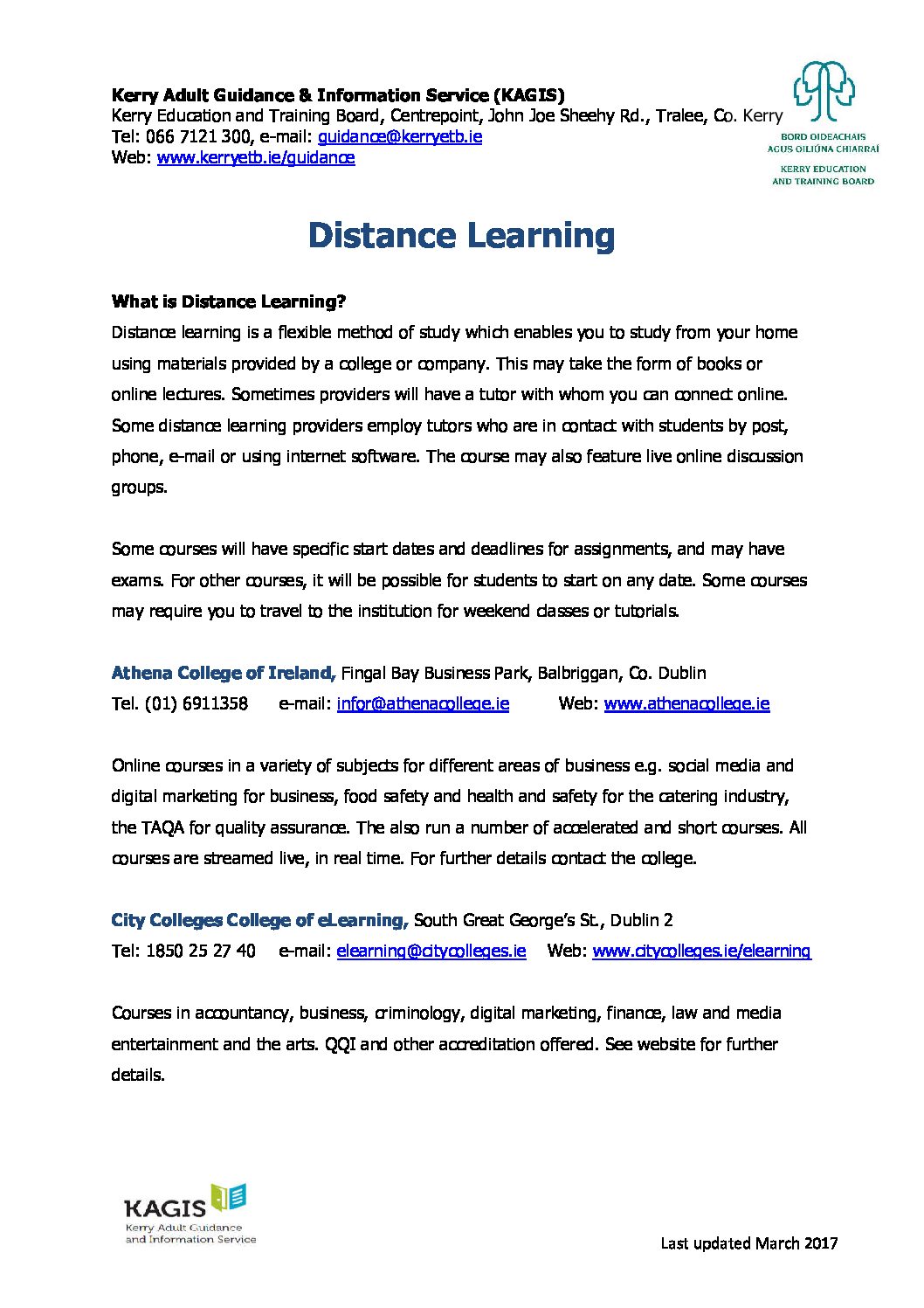 Kerry Adult Guidance & Information Service (KAGIS)
Kerry Education and Training Board, Centrepoint, John Joe Sheehy Rd., Tralee, Co. Kerry
Tel: 066 7121 300, e-mail: guidance@kerryetb.ie
Web: www.kerryetb.ie/guidance

BORD OIDEACHAIS AGUS OILIÚNA CHIARRAÍ
KERRY EDUCATION AND TRAINING BOARD

Distance Learning

What is Distance Learning?
Distance learning is a flexible method of study which enables you to study from your home using materials provided by a college or company. This may take the form of books or online lectures. Sometimes providers will have a tutor with whom you can connect online. Some distance learning providers employ tutors who are in contact with students by post, phone, e-mail or using internet software. The course may also feature live online discussion groups.

Some courses will have specific start dates and deadlines for assignments, and may have exams. For other courses, it will be possible for students to start on any date. Some courses may require you to travel to the institution for weekend classes or tutorials.

Athena College of Ireland, Fingal Bay Business Park, Balbriggan, Co. Dublin
Tel. (01) 6911358 e-mail: infor@athenacollege.ie Web: www.athenacollege.ie

Online courses in a variety of subjects for different areas of business e.g. social media and digital marketing for business, food safety and health and safety for the catering industry, the TAQA for quality assurance. The also run a number of accelerated and short courses. All courses are streamed live, in real time. For further details contact the college.

City Colleges College of eLearning, South Great George's St., Dublin 2
Tel: 1850 25 27 40 e-mail: elearning@citycolleges.ie Web: www.citycolleges.ie/elearning

Courses in accountancy, business, criminology, digital marketing, finance, law and media entertainment and the arts. QQI and other accreditation offered. See website for further details.

KAGIS
Kerry Adult Guidance and Information Service

Last updated March 2017